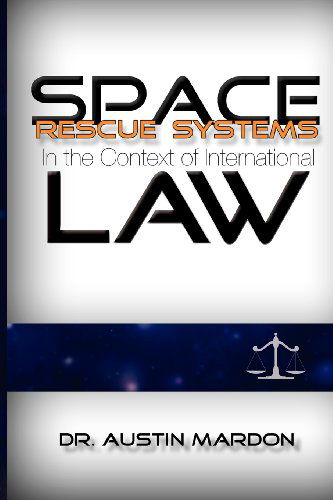 SPACE
RESCUE SYSTEMS
In the Context of International
LAW

DR. AUSTIN MARDON